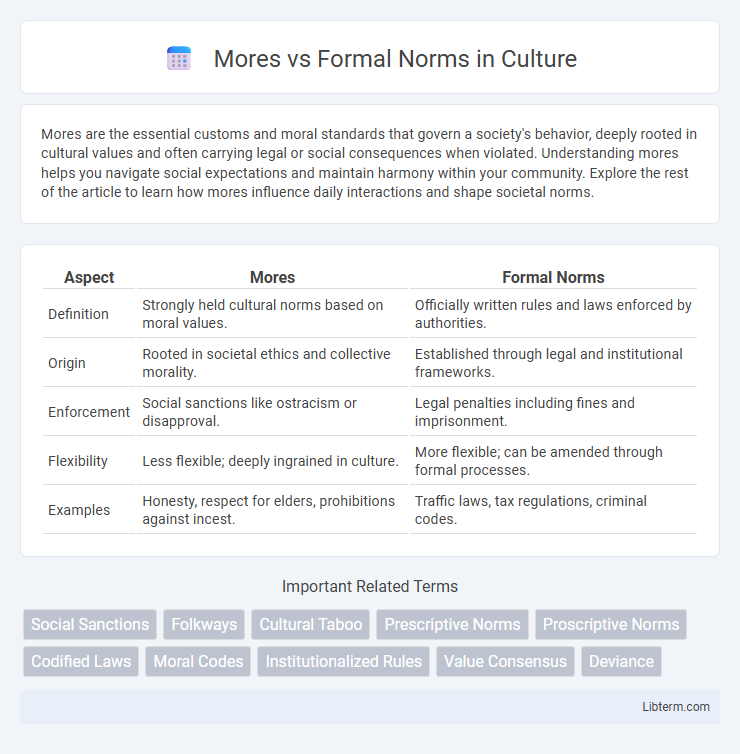 Mores vs Formal Norms in Culture

Mores are the essential customs and moral standards that govern a society's behavior, deeply rooted in cultural values and often carrying legal or social consequences when violated. Understanding mores helps you navigate social expectations and maintain harmony within your community. Explore the rest of the article to learn how mores influence daily interactions and shape societal norms.

| Aspect | Mores | Formal Norms |
|---|---|---|
| Definition | Strongly held cultural norms based on moral values. | Officially written rules and laws enforced by authorities. |
| Origin | Rooted in societal ethics and collective morality. | Established through legal and institutional frameworks. |
| Enforcement | Social sanctions like ostracism or disapproval. | Legal penalties including fines and imprisonment. |
| Flexibility | Less flexible; deeply ingrained in culture. | More flexible; can be amended through formal processes. |
| Examples | Honesty, respect for elders, prohibitions against incest. | Traffic laws, tax regulations, criminal codes. |

Important Related Terms

Social Sanctions Folkways Cultural Taboo Prescriptive Norms Proscriptive Norms Codified Laws Moral Codes Institutionalized Rules Value Consensus Deviance

Libterm.com